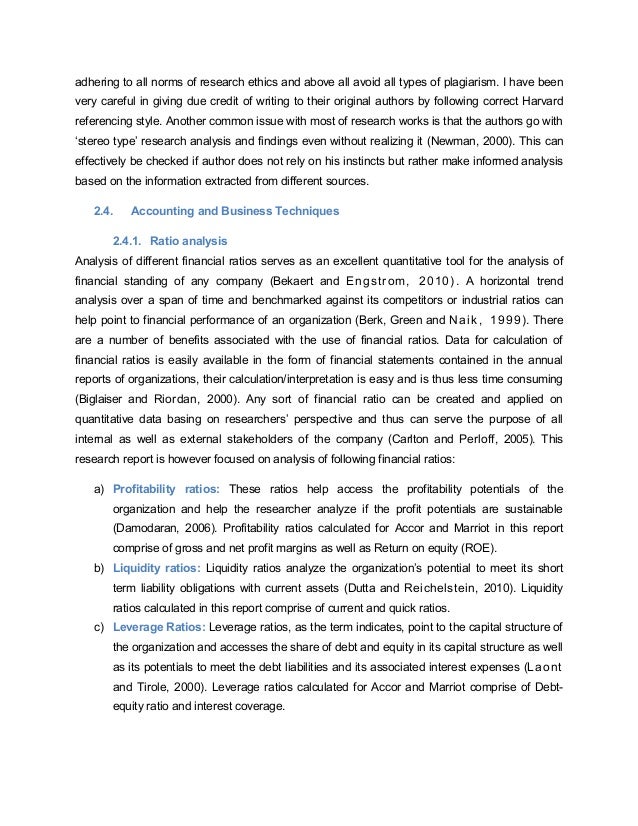 adhering to all norms of research ethics and above all avoid all types of plagiarism. I have been very careful in giving due credit of writing to their original authors by following correct Harvard referencing style. Another common issue with most of research works is that the authors go with 'stereo type' research analysis and findings even without realizing it (Newman, 2000). This can effectively be checked if author does not rely on his instincts but rather make informed analysis based on the information extracted from different sources.

2.4. Accounting and Business Techniques

2.4.1. Ratio analysis

Analysis of different financial ratios serves as an excellent quantitative tool for the analysis of financial standing of any company (Bekaert and Engstrom, 2010). A horizontal trend analysis over a span of time and benchmarked against its competitors or industrial ratios can help point to financial performance of an organization (Berk, Green and Naik, 1999). There are a number of benefits associated with the use of financial ratios. Data for calculation of financial ratios is easily available in the form of financial statements contained in the annual reports of organizations, their calculation/interpretation is easy and is thus less time consuming (Biglaiser and Riordan, 2000). Any sort of financial ratio can be created and applied on quantitative data basing on researchers' perspective and thus can serve the purpose of all internal as well as external stakeholders of the company (Carlton and Perloff, 2005). This research report is however focused on analysis of following financial ratios:

a) Profitability ratios: These ratios help access the profitability potentials of the organization and help the researcher analyze if the profit potentials are sustainable (Damodaran, 2006). Profitability ratios calculated for Accor and Marriot in this report comprise of gross and net profit margins as well as Return on equity (ROE).

b) Liquidity ratios: Liquidity ratios analyze the organization's potential to meet its short term liability obligations with current assets (Dutta and Reichelstein, 2010). Liquidity ratios calculated in this report comprise of current and quick ratios.

c) Leverage Ratios: Leverage ratios, as the term indicates, point to the capital structure of the organization and accesses the share of debt and equity in its capital structure as well as its potentials to meet the debt liabilities and its associated interest expenses (Laont and Tirole, 2000). Leverage ratios calculated for Accor and Marriot comprise of Debt-equity ratio and interest coverage.